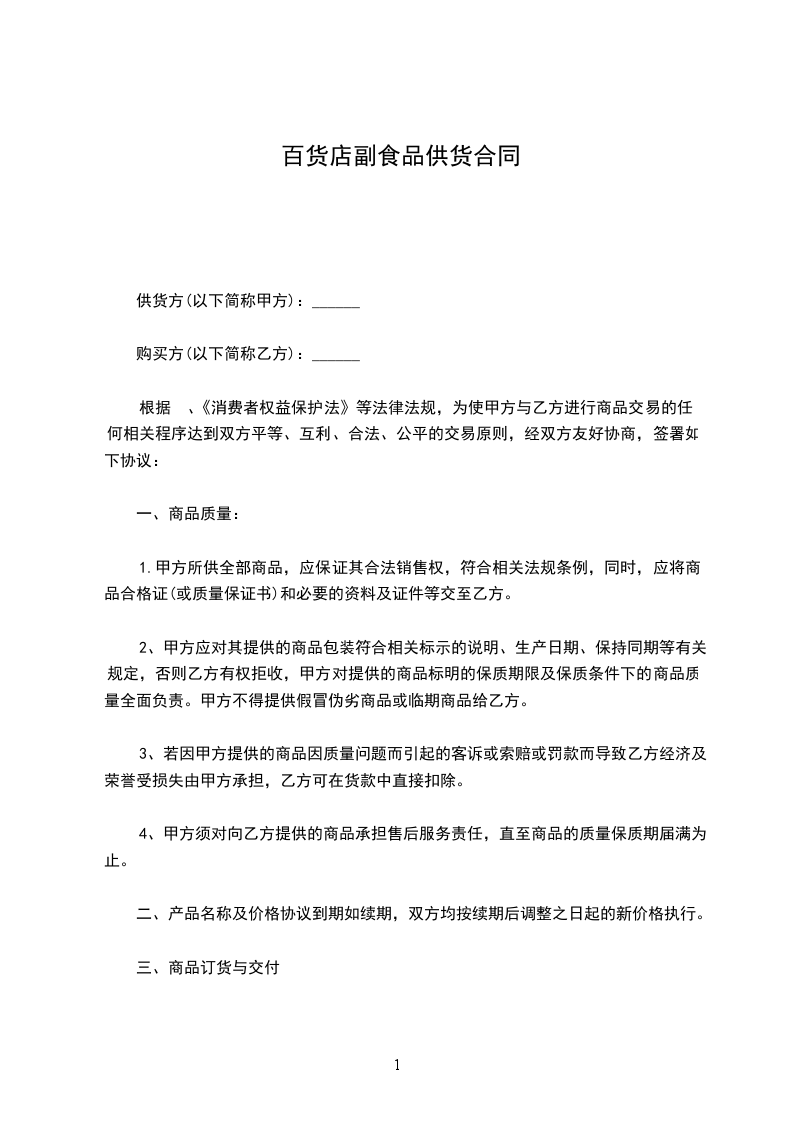 百货店副食品供货合同

供货方(以下简称甲方)：______

购买方(以下简称乙方)：______

根据 、《消费者权益保护法》等法律法规，为使甲方与乙方进行商品交易的任何相关程序达到双方平等、互利、合法、公平的交易原则，经双方友好协商，签署如下协议：

一、商品质量：

1.甲方所供全部商品，应保证其合法销售权，符合相关法规条例，同时，应将商品合格证(或质量保证书)和必要的资料及证件等交至乙方。

2、甲方应对其提供的商品包装符合相关标示的说明、生产日期、保持同期等有关规定，否则乙方有权拒收，甲方对提供的商品标明的保质期限及保质条件下的商品质量全面负责。甲方不得提供假冒伪劣商品或临期商品给乙方。

3、若因甲方提供的商品因质量问题而引起的客诉或索赔或罚款而导致乙方经济及荣誉受损失由甲方承担，乙方可在货款中直接扣除。

4、甲方须对向乙方提供的商品承担售后服务责任，直至商品的质量保质期届满为止。

二、产品名称及价格协议到期如续期，双方均按续期后调整之日起的新价格执行。

三、商品订货与交付

1